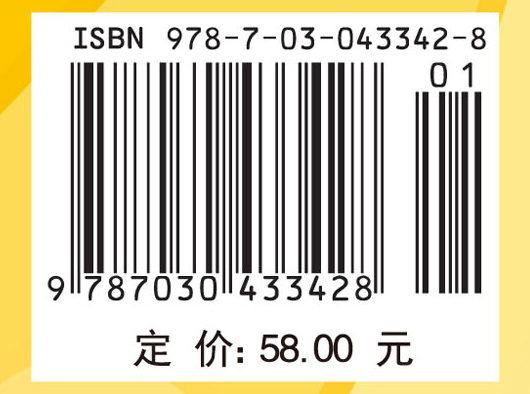 ISBN 978-7-03-043342-8

01

9 787030 433428

定 价: 58.00 元